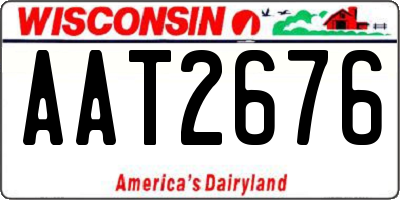 WISCONSIN

AAT2676

America's Dairyland